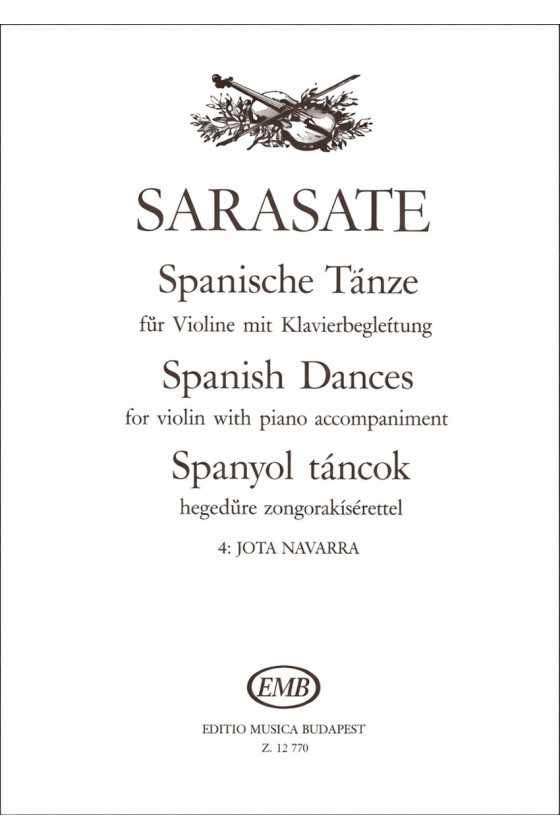 SARASATE

Spanische Tänze

für Violine mit Klavierbegleitung

Spanish Dances

for violin with piano accompaniment

Spanyol táncok

hegedűre zongorakísérettel

4: JOTA NAVARRA

EMB

EDITIO MUSICA BUDAPEST

Z. 12 770